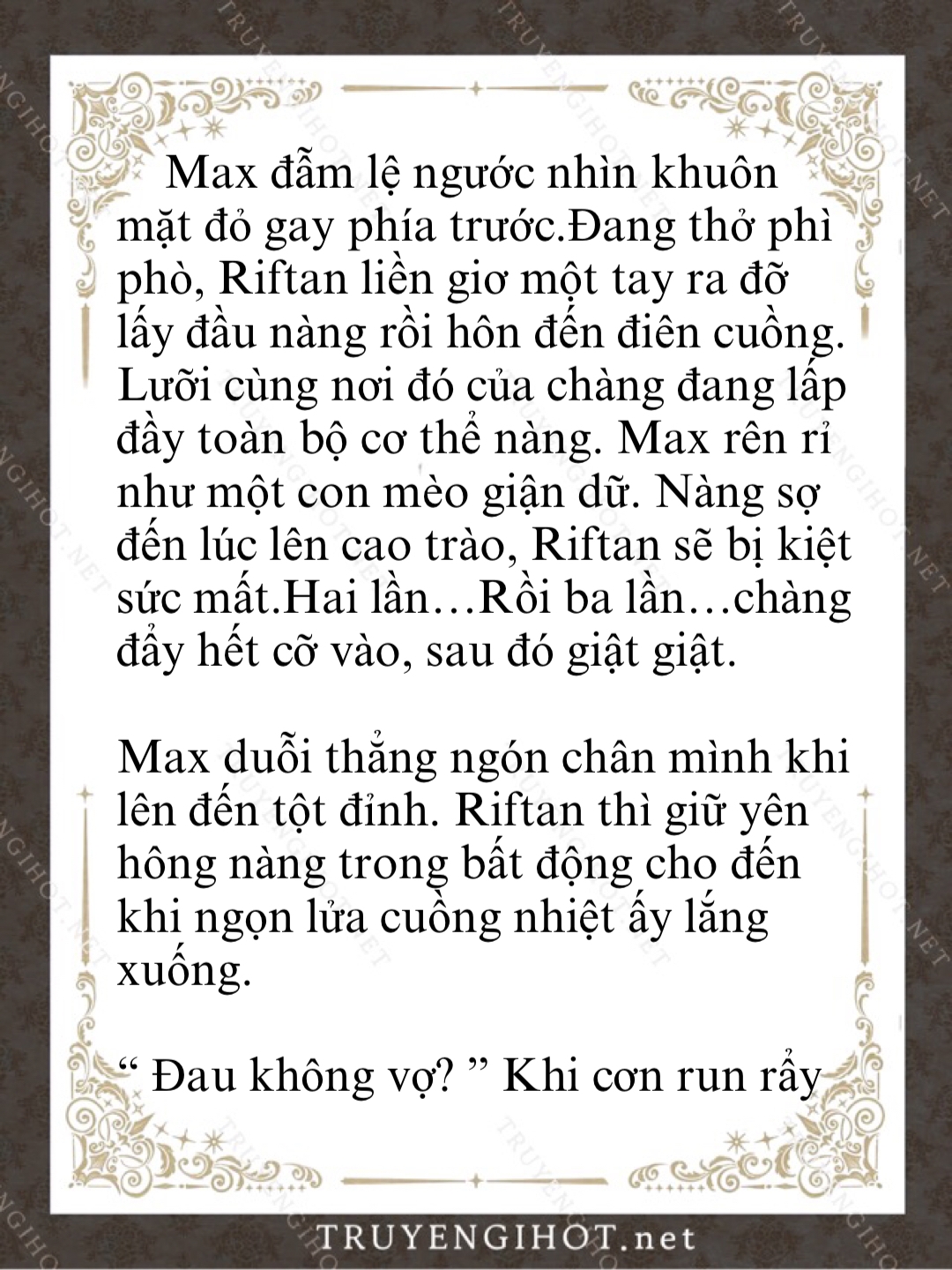 Max đẫm lệ ngước nhìn khuôn mặt đỏ gay phía trước.Đang thở phì phò, Riftan liền giơ một tay ra đỡ lấy đầu nàng rồi hôn đến điên cuồng. Lưỡi cùng nơi đó của chàng đang lấp đầy toàn bộ cơ thể nàng. Max rên rỉ như một con mèo giận dữ. Nàng sợ đến lúc lên cao trào, Riftan sẽ bị kiệt sức mất.Hai lần…Rồi ba lần…chàng đẩy hết cỡ vào, sau đó giật giật.

Max duỗi thẳng ngón chân mình khi lên đến tột đỉnh. Riftan thì giữ yên hông nàng trong bất động cho đến khi ngọn lửa cuồng nhiệt ấy lắng xuống.

“ Đau không vợ? ” Khi cơn run rẩy

TRUYENGIHOT.net